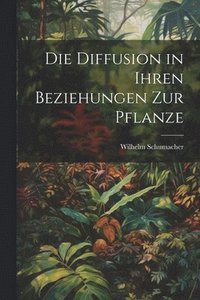 Die Diffusion in Ihren Beziehungen Zur Pflanze

Wilhelm Schumacher